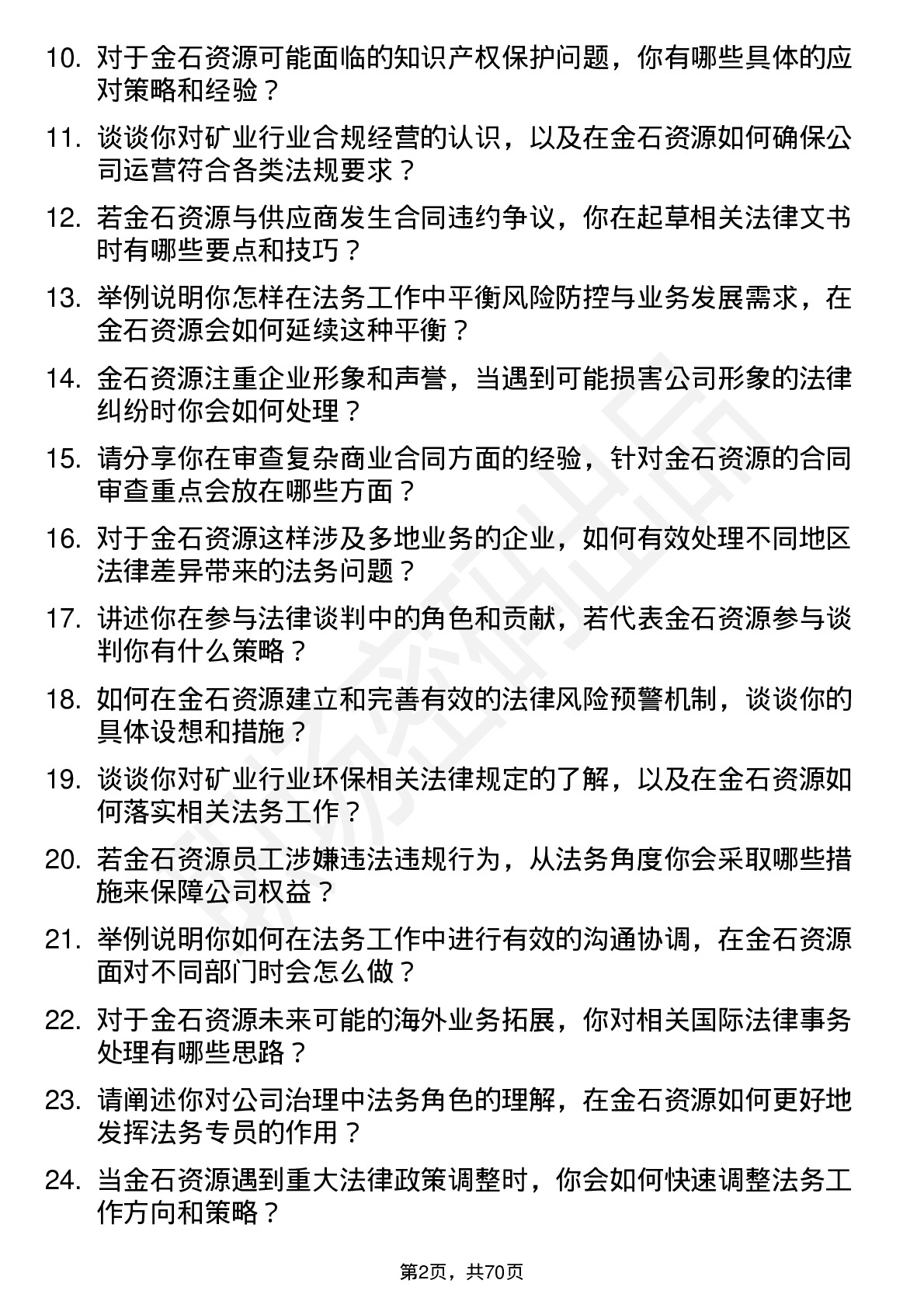 10. 对于金石资源可能面临的知识产权保护问题，你有哪些具体的应对策略和经验？

11. 谈谈你对矿业行业合规经营的认识，以及在金石资源如何确保公司运营符合各类法规要求？

12. 若金石资源与供应商发生合同违约争议，你在起草相关法律文书时有哪些要点和技巧？

13. 举例说明你怎样在法务工作中平衡风险防控与业务发展需求，在金石资源会如何延续这种平衡？

14. 金石资源注重企业形象和声誉，当遇到可能损害公司形象的法律纠纷时你会如何处理？

15. 请分享你在审查复杂商业合同方面的经验，针对金石资源的合同审查重点会放在哪些方面？

16. 对于金石资源这样涉及多地业务的企业，如何有效处理不同地区法律差异带来的法务问题？

17. 讲述你在参与法律谈判中的角色和贡献，若代表金石资源参与谈判你有什么策略？

18. 如何在金石资源建立和完善有效的法律风险预警机制，谈谈你的具体设想和措施？

19. 谈谈你对矿业行业环保相关法律规定的了解，以及在金石资源如何落实相关法务工作？

20. 若金石资源员工涉嫌违法违规行为，从法务角度你会采取哪些措施来保障公司权益？

21. 举例说明你如何在法务工作中进行有效的沟通协调，在金石资源面对不同部门时会怎么做？

22. 对于金石资源未来可能的海外业务拓展，你对相关国际法律事务处理有哪些思路？

23. 请阐述你对公司治理中法务角色的理解，在金石资源如何更好地发挥法务专员的作用？

24. 当金石资源遇到重大法律政策调整时，你会如何快速调整法务工作方向和策略？

第2页，共70页